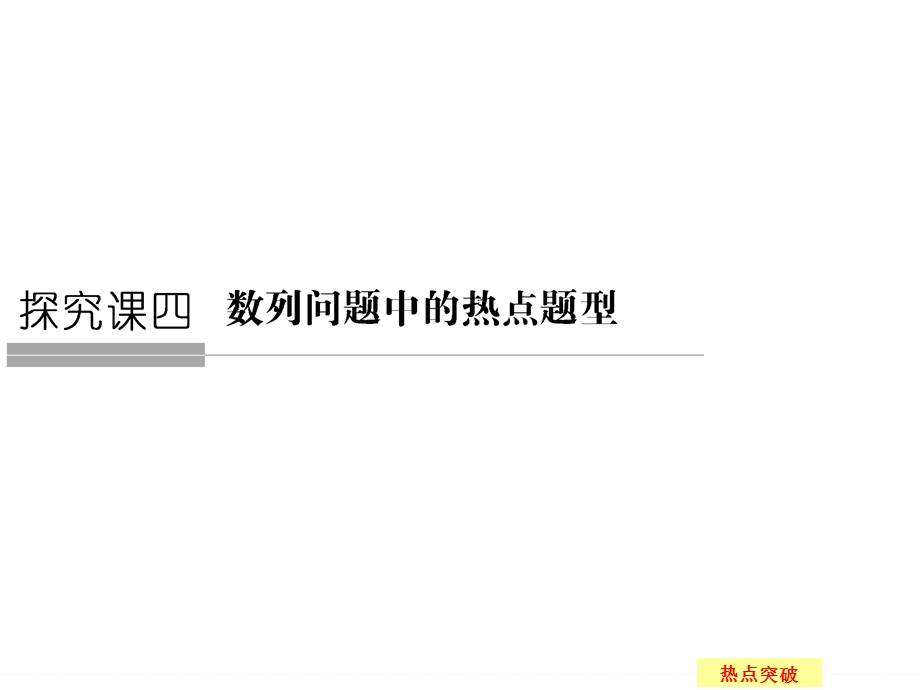 探究课四　数列问题中的热点题型

热点突破